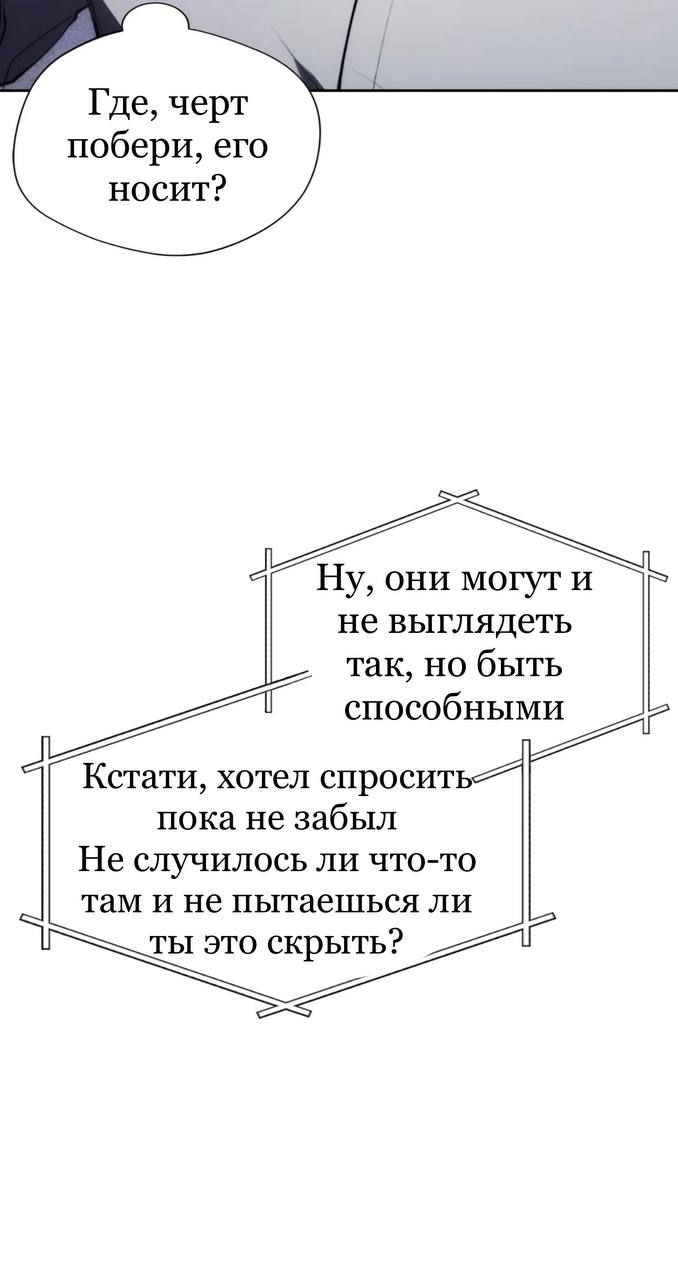 Где, черт побери, его носит?

Ну, они могут и не выглядеть так, но быть способными

Кстати, хотел спросить пока не забыл
Не случилось ли что-то там и не пытаешься ли ты это скрыть?